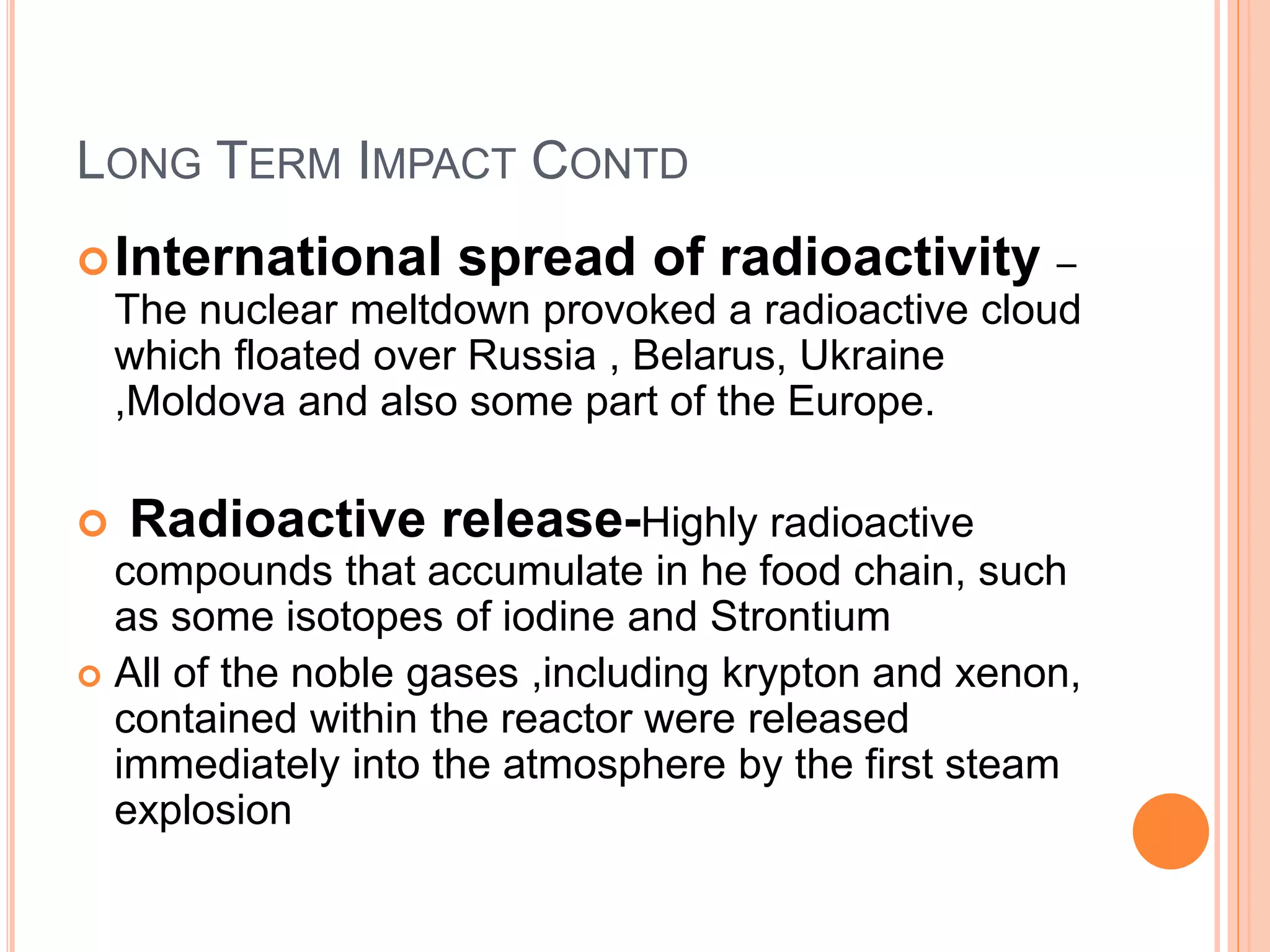 LONG TERM IMPACT CONTD

International spread of radioactivity – The nuclear meltdown provoked a radioactive cloud which floated over Russia , Belarus, Ukraine ,Moldova and also some part of the Europe.

Radioactive release-Highly radioactive compounds that accumulate in he food chain, such as some isotopes of iodine and Strontium

All of the noble gases ,including krypton and xenon, contained within the reactor were released immediately into the atmosphere by the first steam explosion